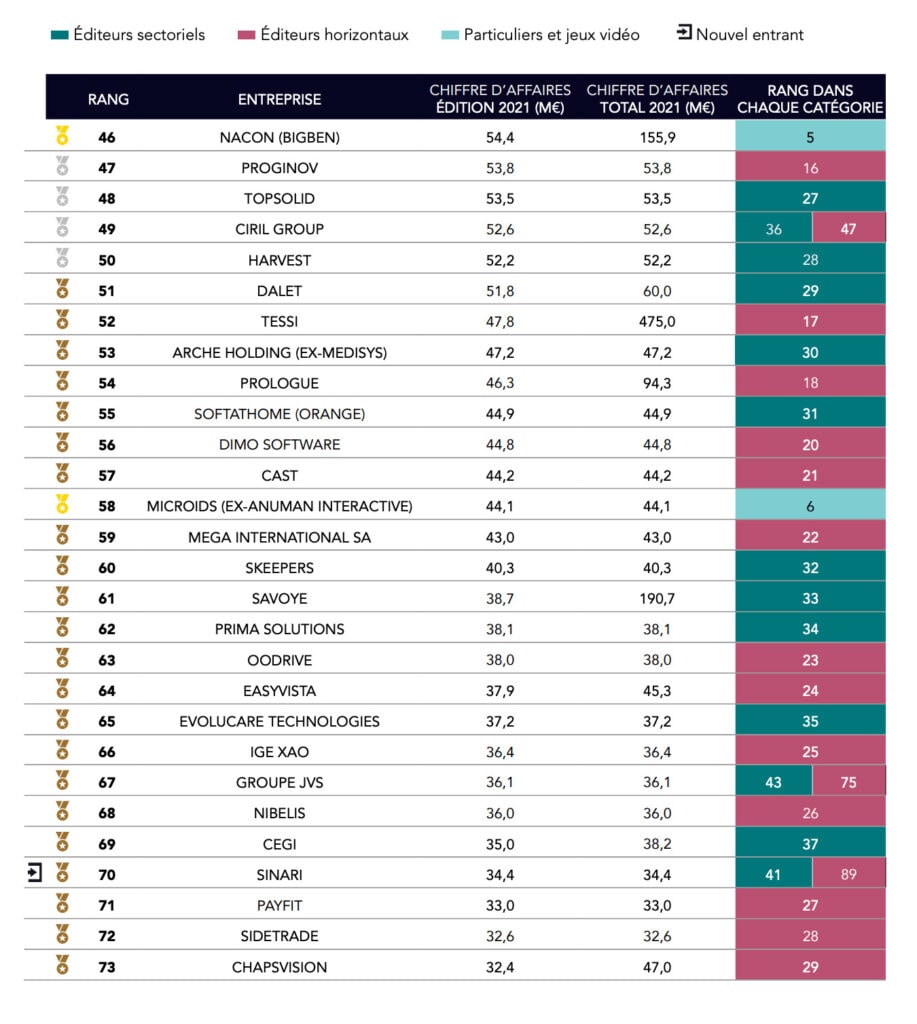 Éditeurs sectoriels Éditeurs horizontaux Particuliers et jeux vidéo Nouvel entrant

| RANG | ENTREPRISE | CHIFFRE D'AFFAIRES ÉDITION 2021 (M€) | CHIFFRE D'AFFAIRES TOTAL 2021 (M€) | RANG DANS CHAQUE CATÉGORIE |
|---|---|---|---|---|
| 46 | NACON (BIGBEN) | 54,4 | 155,9 | 5 |
| 47 | PROGINOV | 53,8 | 53,8 | 16 |
| 48 | TOPSOLID | 53,5 | 53,5 | 27 |
| 49 | CIRIL GROUP | 52,6 | 52,6 | 36 47 |
| 50 | HARVEST | 52,2 | 52,2 | 28 |
| 51 | DALET | 51,8 | 60,0 | 29 |
| 52 | TESSI | 47,8 | 475,0 | 17 |
| 53 | ARCHE HOLDING (EX-MEDISYS) | 47,2 | 47,2 | 30 |
| 54 | PROLOGUE | 46,3 | 94,3 | 18 |
| 55 | SOFTATHOME (ORANGE) | 44,9 | 44,9 | 31 |
| 56 | DIMO SOFTWARE | 44,8 | 44,8 | 20 |
| 57 | CAST | 44,2 | 44,2 | 21 |
| 58 | MICROIDS (EX-ANUMAN INTERACTIVE) | 44,1 | 44,1 | 6 |
| 59 | MEGA INTERNATIONAL SA | 43,0 | 43,0 | 22 |
| 60 | SKEEPERS | 40,3 | 40,3 | 32 |
| 61 | SAVOYE | 38,7 | 190,7 | 33 |
| 62 | PRIMA SOLUTIONS | 38,1 | 38,1 | 34 |
| 63 | OODRIVE | 38,0 | 38,0 | 23 |
| 64 | EASYVISTA | 37,9 | 45,3 | 24 |
| 65 | EVOLUCARE TECHNOLOGIES | 37,2 | 37,2 | 35 |
| 66 | IGE XAO | 36,4 | 36,4 | 25 |
| 67 | GROUPE JVS | 36,1 | 36,1 | 43 75 |
| 68 | NIBELIS | 36,0 | 36,0 | 26 |
| 69 | CEGI | 35,0 | 38,2 | 37 |
| 70 | SINARI | 34,4 | 34,4 | 41 89 |
| 71 | PAYFIT | 33,0 | 33,0 | 27 |
| 72 | SIDETRADE | 32,6 | 32,6 | 28 |
| 73 | CHAPSVISION | 32,4 | 47,0 | 29 |